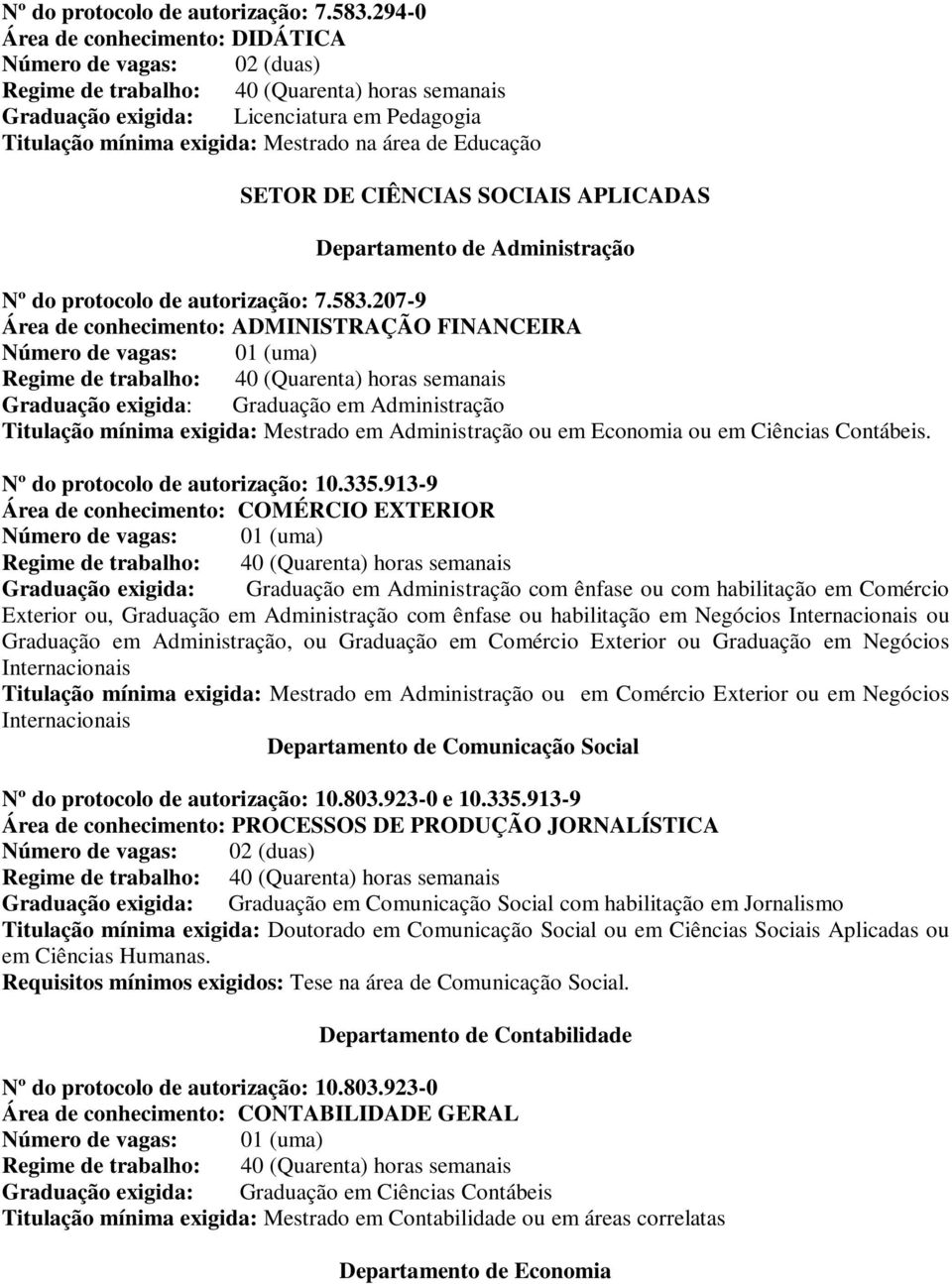 Nº do protocolo de autorização: 7.583.294-0
Área de conhecimento: DIDÁTICA
Número de vagas: 02 (duas)
Regime de trabalho: 40 (Quarenta) horas semanais
Graduação exigida: Licenciatura em Pedagogia
Titulação mínima exigida: Mestrado na área de Educação

SETOR DE CIÊNCIAS SOCIAIS APLICADAS

Departamento de Administração

Nº do protocolo de autorização: 7.583.207-9
Área de conhecimento: ADMINISTRAÇÃO FINANCEIRA
Número de vagas: 01 (uma)
Regime de trabalho: 40 (Quarenta) horas semanais
Graduação exigida: Graduação em Administração
Titulação mínima exigida: Mestrado em Administração ou em Economia ou em Ciências Contábeis.

Nº do protocolo de autorização: 10.335.913-9
Área de conhecimento: COMÉRCIO EXTERIOR
Número de vagas: 01 (uma)
Regime de trabalho: 40 (Quarenta) horas semanais
Graduação exigida: Graduação em Administração com ênfase ou com habilitação em Comércio Exterior ou, Graduação em Administração com ênfase ou habilitação em Negócios Internacionais ou Graduação em Administração, ou Graduação em Comércio Exterior ou Graduação em Negócios Internacionais
Titulação mínima exigida: Mestrado em Administração ou em Comércio Exterior ou em Negócios Internacionais

Departamento de Comunicação Social

Nº do protocolo de autorização: 10.803.923-0 e 10.335.913-9
Área de conhecimento: PROCESSOS DE PRODUÇÃO JORNALÍSTICA
Número de vagas: 02 (duas)
Regime de trabalho: 40 (Quarenta) horas semanais
Graduação exigida: Graduação em Comunicação Social com habilitação em Jornalismo
Titulação mínima exigida: Doutorado em Comunicação Social ou em Ciências Sociais Aplicadas ou em Ciências Humanas.
Requisitos mínimos exigidos: Tese na área de Comunicação Social.

Departamento de Contabilidade

Nº do protocolo de autorização: 10.803.923-0
Área de conhecimento: CONTABILIDADE GERAL
Número de vagas: 01 (uma)
Regime de trabalho: 40 (Quarenta) horas semanais
Graduação exigida: Graduação em Ciências Contábeis
Titulação mínima exigida: Mestrado em Contabilidade ou em áreas correlatas

Departamento de Economia